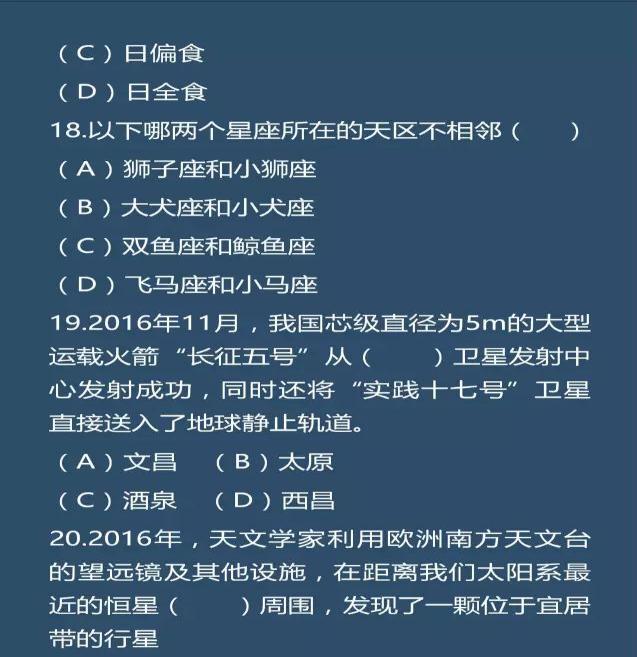 （C）日偏食

（D）日全食

18.以下哪两个星座所在的天区不相邻（　　）

（A）狮子座和小狮座

（B）大犬座和小犬座

（C）双鱼座和鲸鱼座

（D）飞马座和小马座

19.2016年11月，我国芯级直径为5m的大型运载火箭“长征五号”从（　　）卫星发射中心发射成功，同时还将“实践十七号”卫星直接送入了地球静止轨道。

（A）文昌　（B）太原

（C）酒泉　（D）西昌

20.2016年，天文学家利用欧洲南方天文台的望远镜及其他设施，在距离我们太阳系最近的恒星（　　）周围，发现了一颗位于宜居带的行星